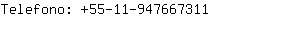 Telefono: +55-11-947667311